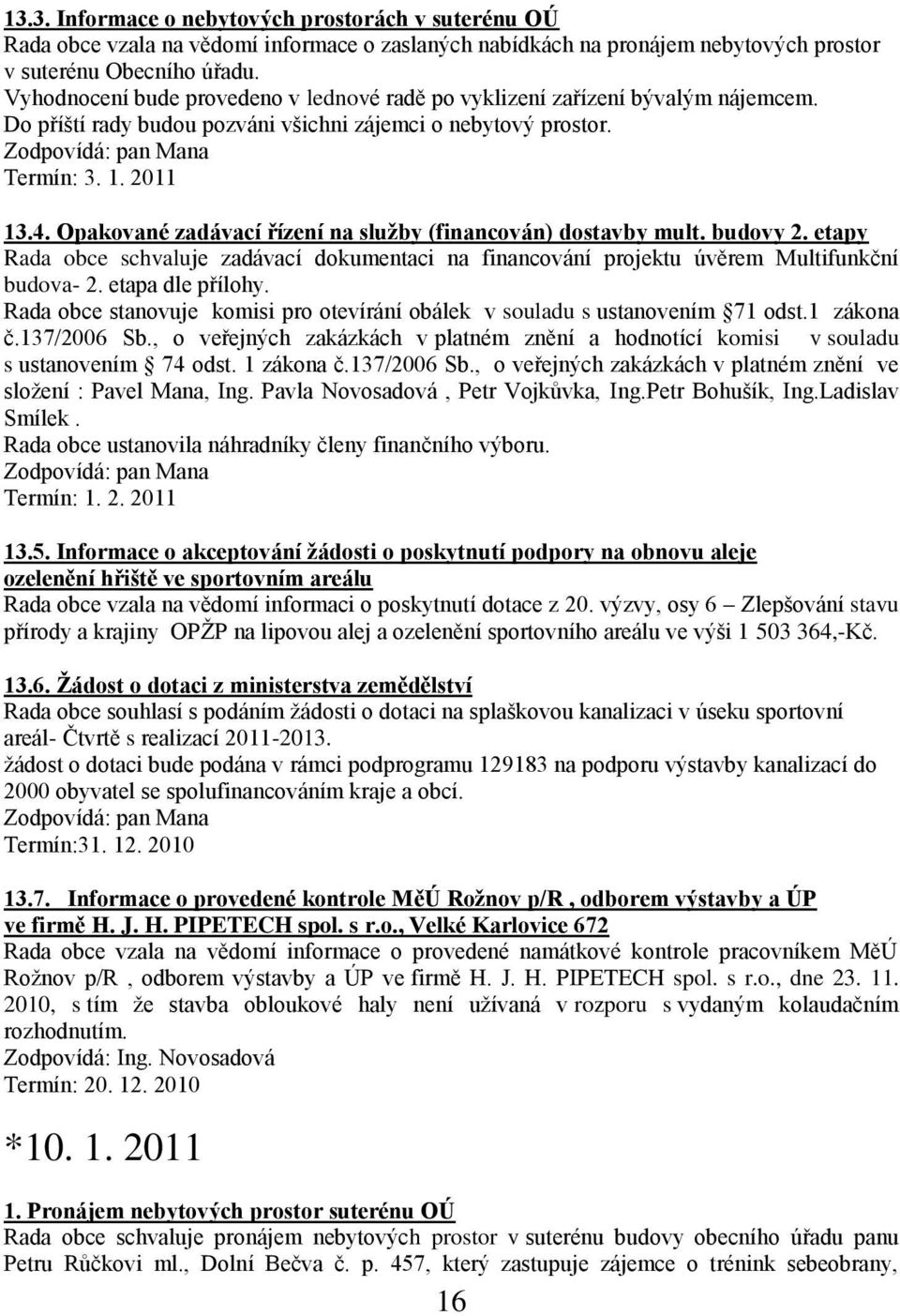 13.3. Informace o nebytových prostorách v suterénu OÚ
Rada obce vzala na vědomí informace o zaslaných nabídkách na pronájem nebytových prostor v suterénu Obecního úřadu.
Vyhodnocení bude provedeno v lednové radě po vyklizení zařízení bývalým nájemcem.
Do příští rady budou pozváni všichni zájemci o nebytový prostor.
Zodpovídá: pan Mana
Termín: 3. 1. 2011

13.4. Opakované zadávací řízení na služby (financován) dostavby mult. budovy 2. etapy
Rada obce schvaluje zadávací dokumentaci na financování projektu úvěrem Multifunkční budova- 2. etapa dle přílohy.
Rada obce stanovuje komisi pro otevírání obálek v souladu s ustanovením § 71 odst.1 zákona č.137/2006 Sb., o veřejných zakázkách v platném znění a hodnotící komisi v souladu s ustanovením § 74 odst. 1 zákona č.137/2006 Sb., o veřejných zakázkách v platném znění ve složení : Pavel Mana, Ing. Pavla Novosadová , Petr Vojkůvka, Ing.Petr Bohušík, Ing.Ladislav Smílek .
Rada obce ustanovila náhradníky členy finančního výboru.
Zodpovídá: pan Mana
Termín: 1. 2. 2011

13.5. Informace o akceptování žádosti o poskytnutí podpory na obnovu aleje ozelenění hřiště ve sportovním areálu
Rada obce vzala na vědomí informaci o poskytnutí dotace z 20. výzvy, osy 6 – Zlepšování stavu přírody a krajiny OPŽP na lipovou alej a ozelenění sportovního areálu ve výši 1 503 364,-Kč.

13.6. Žádost o dotaci z ministerstva zemědělství
Rada obce souhlasí s podáním žádosti o dotaci na splaškovou kanalizaci v úseku sportovní areál- Čtvrtě s realizací 2011-2013.
žádost o dotaci bude podána v rámci podprogramu 129183 na podporu výstavby kanalizací do 2000 obyvatel se spolufinancováním kraje a obcí.
Zodpovídá: pan Mana
Termín:31. 12. 2010

13.7. Informace o provedené kontrole MěÚ Rožnov p/R , odborem výstavby a ÚP ve firmě H. J. H. PIPETECH spol. s r.o., Velké Karlovice 672
Rada obce vzala na vědomí informace o provedené namátkové kontrole pracovníkem MěÚ Rožnov p/R , odborem výstavby a ÚP ve firmě H. J. H. PIPETECH spol. s r.o., dne 23. 11. 2010, s tím že stavba obloukové haly není užívaná v rozporu s vydaným kolaudačním rozhodnutím.
Zodpovídá: Ing. Novosadová
Termín: 20. 12. 2010

*10. 1. 2011

1. Pronájem nebytových prostor suterénu OÚ
Rada obce schvaluje pronájem nebytových prostor v suterénu budovy obecního úřadu panu Petru Růčkovi ml., Dolní Bečva č. p. 457, který zastupuje zájemce o trénink sebeobrany,

16